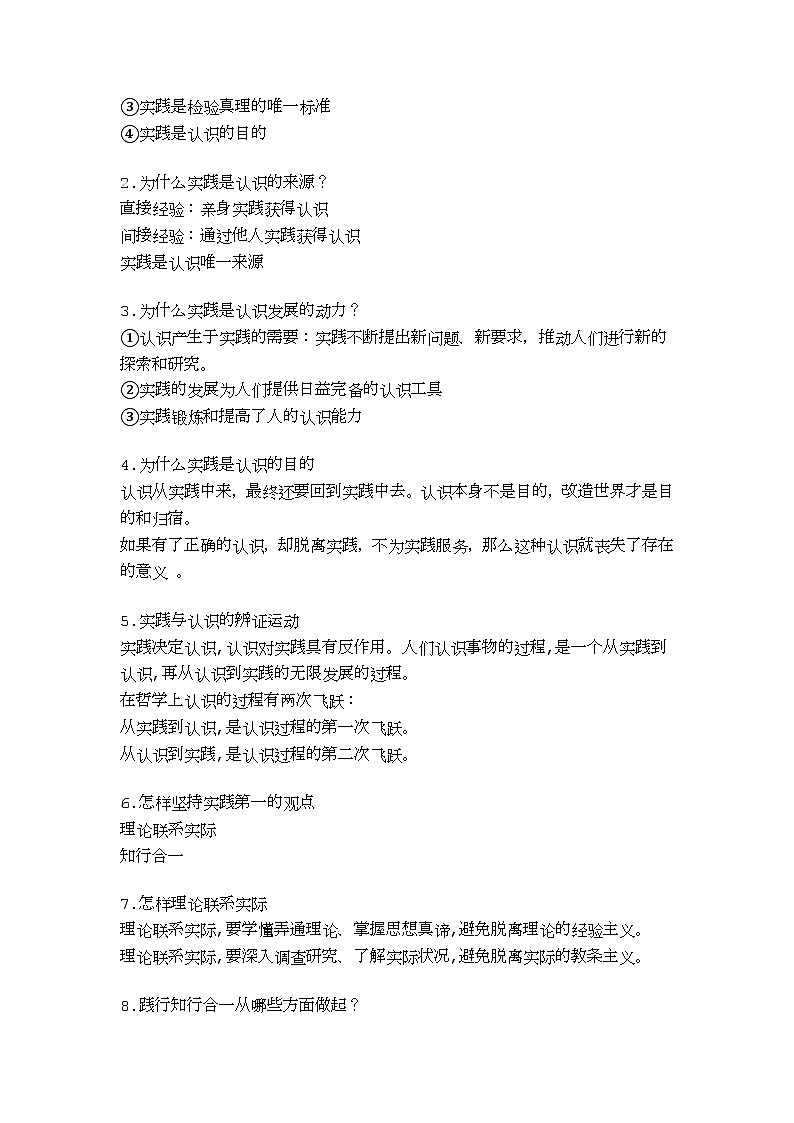 ③实践是检验真理的唯一标准
④实践是认识的目的

2.为什么实践是认识的来源？
直接经验：亲身实践获得认识
间接经验：通过他人实践获得认识
实践是认识唯一来源

3.为什么实践是认识发展的动力？
①认识产生于实践的需要：实践不断提出新问题、新要求，推动人们进行新的探索和研究。
②实践的发展为人们提供日益完备的认识工具
③实践锻炼和提高了人的认识能力

4.为什么实践是认识的目的
认识从实践中来，最终还要回到实践中去。认识本身不是目的，改造世界才是目的和归宿。
如果有了正确的认识，却脱离实践，不为实践服务，那么这种认识就丧失了存在的意义 。

5.实践与认识的辨证运动
实践决定认识,认识对实践具有反作用。人们认识事物的过程,是一个从实践到认识,再从认识到实践的无限发展的过程。
在哲学上认识的过程有两次飞跃：
从实践到认识,是认识过程的第一次飞跃。
从认识到实践,是认识过程的第二次飞跃。

6.怎样坚持实践第一的观点
理论联系实际
知行合一

7.怎样理论联系实际
理论联系实际,要学懂弄通理论、掌握思想真谛,避免脱离理论的经验主义。
理论联系实际,要深入调查研究、了解实际状况,避免脱离实际的教条主义。

8.践行知行合一从哪些方面做起？